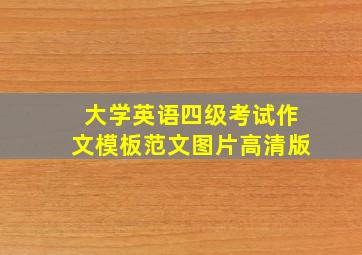 大学英语四级考试作文模板范文图片高清版